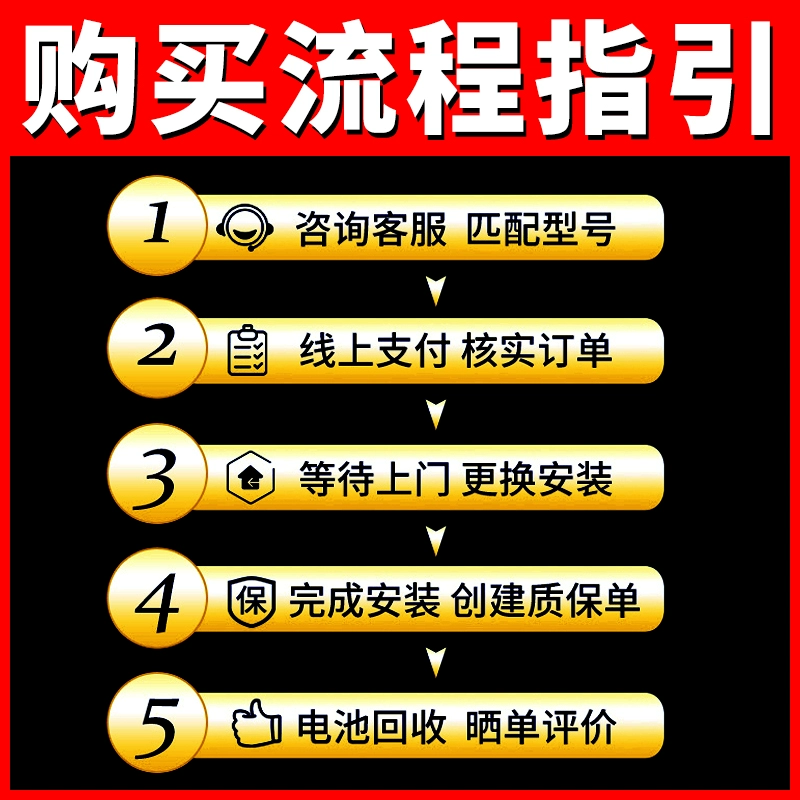 购买流程指引

1 咨询客服 匹配型号

2 线上支付 核实订单

3 等待上门 更换安装

4 保 完成安装 创建质保单

5 电池回收 晒单评价